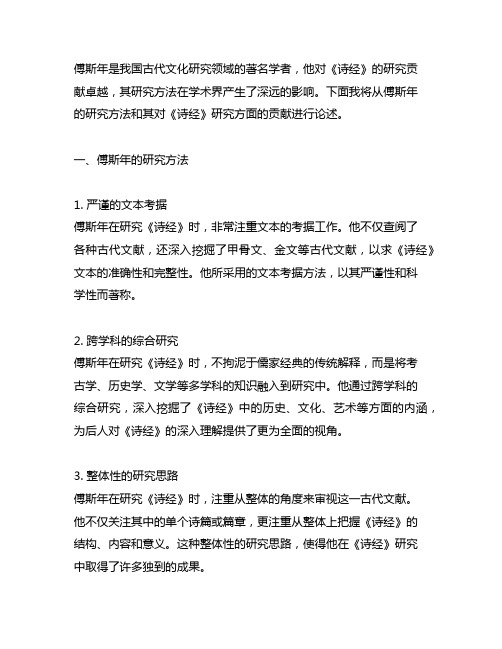 傅斯年是我国古代文化研究领域的著名学者，他对《诗经》的研究贡献卓越，其研究方法在学术界产生了深远的影响。下面我将从傅斯年的研究方法和其对《诗经》研究方面的贡献进行论述。

一、傅斯年的研究方法

1. 严谨的文本考据
傅斯年在研究《诗经》时，非常注重文本的考据工作。他不仅查阅了各种古代文献，还深入挖掘了甲骨文、金文等古代文献，以求《诗经》文本的准确性和完整性。他所采用的文本考据方法，以其严谨性和科学性而著称。

2. 跨学科的综合研究
傅斯年在研究《诗经》时，不拘泥于儒家经典的传统解释，而是将考古学、历史学、文学等多学科的知识融入到研究中。他通过跨学科的综合研究，深入挖掘了《诗经》中的历史、文化、艺术等方面的内涵，为后人对《诗经》的深入理解提供了更为全面的视角。

3. 整体性的研究思路
傅斯年在研究《诗经》时，注重从整体的角度来审视这一古代文献。他不仅关注其中的单个诗篇或篇章，更注重从整体上把握《诗经》的结构、内容和意义。这种整体性的研究思路，使得他在《诗经》研究中取得了许多独到的成果。